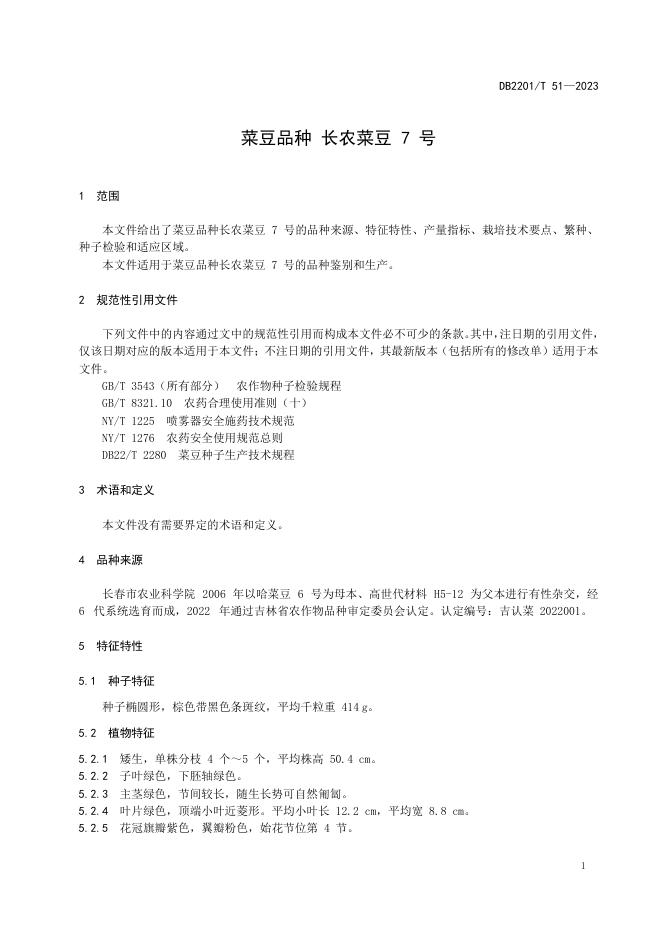 DB2201/T 51—2023

菜豆品种 长农菜豆 7 号

1 范围

本文件给出了菜豆品种长农菜豆 7 号的品种来源、特征特性、产量指标、栽培技术要点、繁种、种子检验和适应区域。
本文件适用于菜豆品种长农菜豆 7 号的品种鉴别和生产。

2 规范性引用文件

下列文件中的内容通过文中的规范性引用而构成本文件必不可少的条款。其中，注日期的引用文件，仅该日期对应的版本适用于本文件；不注日期的引用文件，其最新版本（包括所有的修改单）适用于本文件。
GB/T 3543（所有部分） 农作物种子检验规程
GB/T 8321.10 农药合理使用准则（十）
NY/T 1225 喷雾器安全施药技术规范
NY/T 1276 农药安全使用规范总则
DB22/T 2280 菜豆种子生产技术规程

3 术语和定义

本文件没有需要界定的术语和定义。

4 品种来源

长春市农业科学院 2006 年以哈菜豆 6 号为母本、高世代材料 H5-12 为父本进行有性杂交，经 6 代系统选育而成，2022 年通过吉林省农作物品种审定委员会认定。认定编号：吉认菜 2022001。

5 特征特性

5.1 种子特征

种子椭圆形，棕色带黑色条斑纹，平均千粒重 414 g。

5.2 植物特征

5.2.1 矮生，单株分枝 4 个～5 个，平均株高 50.4 cm。
5.2.2 子叶绿色，下胚轴绿色。
5.2.3 主茎绿色，节间较长，随生长势可自然匍匐。
5.2.4 叶片绿色，顶端小叶近菱形。平均小叶长 12.2 cm，平均宽 8.8 cm。
5.2.5 花冠旗瓣紫色，翼瓣粉色，始花节位第 4 节。

1